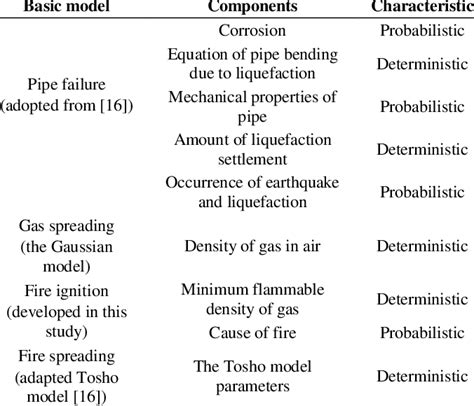 | Basic model | Components | Characteristic |
|---|---|---|
| Pipe failure (adopted from [16]) | Corrosion | Probabilistic |
| | Equation of pipe bending due to liquefaction | Deterministic |
| | Mechanical properties of pipe | Probabilistic |
| | Amount of liquefaction settlement | Deterministic |
| | Occurrence of earthquake and liquefaction | Probabilistic |
| Gas spreading (the Gaussian model) | Density of gas in air | Deterministic |
| Fire ignition (developed in this study) | Minimum flammable density of gas | Deterministic |
| | Cause of fire | Probabilistic |
| Fire spreading (adapted Tosho model [16]) | The Tosho model parameters | Deterministic |